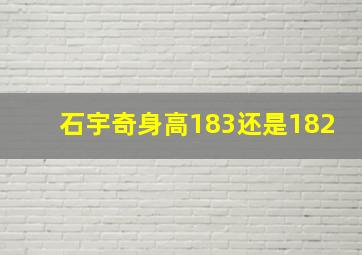 石宇奇身高183还是182